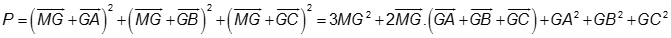 $P=\left(\overrightarrow{MG}+\overrightarrow{GA}\right)^2+\left(\overrightarrow{MG}+\overrightarrow{GB}\right)^2+\left(\overrightarrow{MG}+\overrightarrow{GC}\right)^2=3MG^2+2\overrightarrow{MG}.\left(\overrightarrow{GA}+\overrightarrow{GB}+\overrightarrow{GC}\right)+GA^2+GB^2+GC^2$